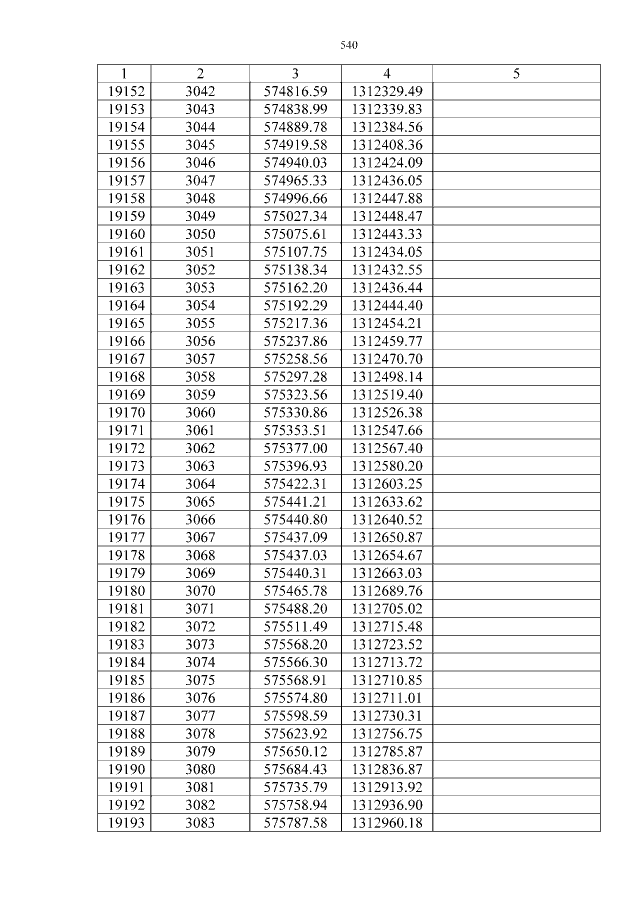 540

| 1 | 2 | 3 | 4 | 5 |
|---|---|---|---|---|
| 19152 | 3042 | 574816.59 | 1312329.49 | |
| 19153 | 3043 | 574838.99 | 1312339.83 | |
| 19154 | 3044 | 574889.78 | 1312384.56 | |
| 19155 | 3045 | 574919.58 | 1312408.36 | |
| 19156 | 3046 | 574940.03 | 1312424.09 | |
| 19157 | 3047 | 574965.33 | 1312436.05 | |
| 19158 | 3048 | 574996.66 | 1312447.88 | |
| 19159 | 3049 | 575027.34 | 1312448.47 | |
| 19160 | 3050 | 575075.61 | 1312443.33 | |
| 19161 | 3051 | 575107.75 | 1312434.05 | |
| 19162 | 3052 | 575138.34 | 1312432.55 | |
| 19163 | 3053 | 575162.20 | 1312436.44 | |
| 19164 | 3054 | 575192.29 | 1312444.40 | |
| 19165 | 3055 | 575217.36 | 1312454.21 | |
| 19166 | 3056 | 575237.86 | 1312459.77 | |
| 19167 | 3057 | 575258.56 | 1312470.70 | |
| 19168 | 3058 | 575297.28 | 1312498.14 | |
| 19169 | 3059 | 575323.56 | 1312519.40 | |
| 19170 | 3060 | 575330.86 | 1312526.38 | |
| 19171 | 3061 | 575353.51 | 1312547.66 | |
| 19172 | 3062 | 575377.00 | 1312567.40 | |
| 19173 | 3063 | 575396.93 | 1312580.20 | |
| 19174 | 3064 | 575422.31 | 1312603.25 | |
| 19175 | 3065 | 575441.21 | 1312633.62 | |
| 19176 | 3066 | 575440.80 | 1312640.52 | |
| 19177 | 3067 | 575437.09 | 1312650.87 | |
| 19178 | 3068 | 575437.03 | 1312654.67 | |
| 19179 | 3069 | 575440.31 | 1312663.03 | |
| 19180 | 3070 | 575465.78 | 1312689.76 | |
| 19181 | 3071 | 575488.20 | 1312705.02 | |
| 19182 | 3072 | 575511.49 | 1312715.48 | |
| 19183 | 3073 | 575568.20 | 1312723.52 | |
| 19184 | 3074 | 575566.30 | 1312713.72 | |
| 19185 | 3075 | 575568.91 | 1312710.85 | |
| 19186 | 3076 | 575574.80 | 1312711.01 | |
| 19187 | 3077 | 575598.59 | 1312730.31 | |
| 19188 | 3078 | 575623.92 | 1312756.75 | |
| 19189 | 3079 | 575650.12 | 1312785.87 | |
| 19190 | 3080 | 575684.43 | 1312836.87 | |
| 19191 | 3081 | 575735.79 | 1312913.92 | |
| 19192 | 3082 | 575758.94 | 1312936.90 | |
| 19193 | 3083 | 575787.58 | 1312960.18 | |